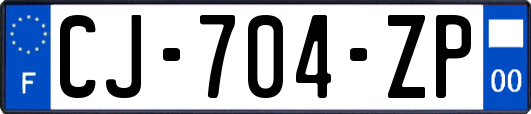 F
CJ-704-ZP
00